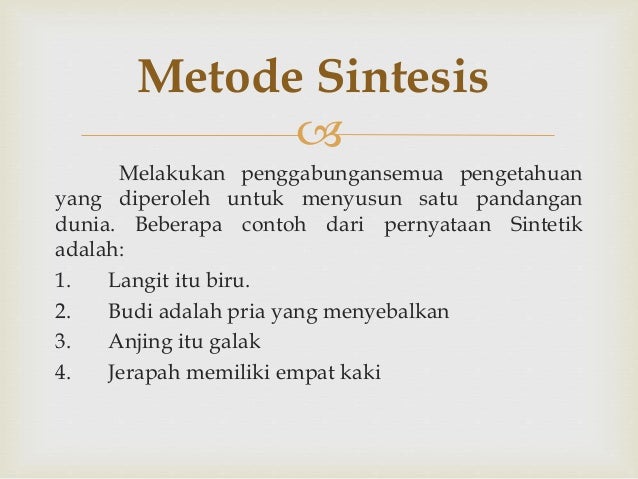 Metode Sintesis

Melakukan penggabungansemua pengetahuan yang diperoleh untuk menyusun satu pandangan dunia. Beberapa contoh dari pernyataan Sintetik adalah:

1. Langit itu biru.
2. Budi adalah pria yang menyebalkan
3. Anjing itu galak
4. Jerapah memiliki empat kaki